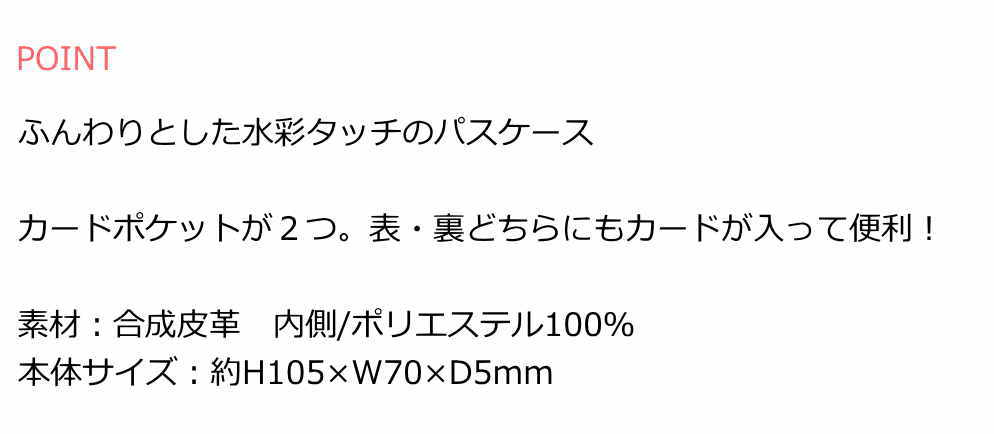 POINT

ふんわりとした水彩タッチのパスケース

カードポケットが２つ。表・裏どちらにもカードが入って便利！

素材：合成皮革　内側/ポリエステル100%
本体サイズ：約H105×W70×D5mm